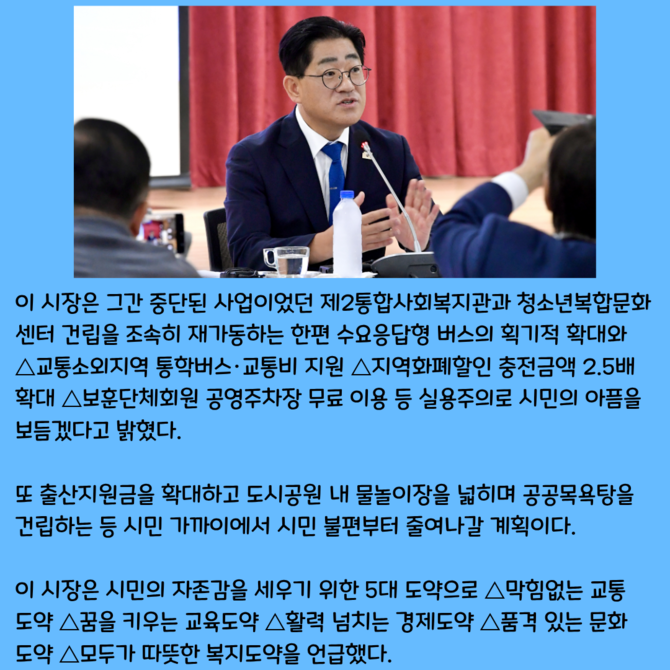 이 시장은 그간 중단된 사업이었던 제2통합사회복지관과 청소년복합문화센터 건립을 조속히 재가동하는 한편 수요응답형 버스의 획기적 확대와 △교통소외지역 통학버스·교통비 지원 △지역화폐할인 충전금액 2.5배 확대 △보훈단체회원 공영주차장 무료 이용 등 실용주의로 시민의 아픔을 보듬겠다고 밝혔다.

또 출산지원금을 확대하고 도시공원 내 물놀이장을 넓히며 공공목욕탕을 건립하는 등 시민 가까이에서 시민 불편부터 줄여나갈 계획이다.

이 시장은 시민의 자존감을 세우기 위한 5대 도약으로 △막힘없는 교통도약 △꿈을 키우는 교육도약 △활력 넘치는 경제도약 △품격 있는 문화도약 △모두가 따뜻한 복지도약을 언급했다.